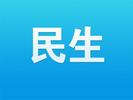 民生